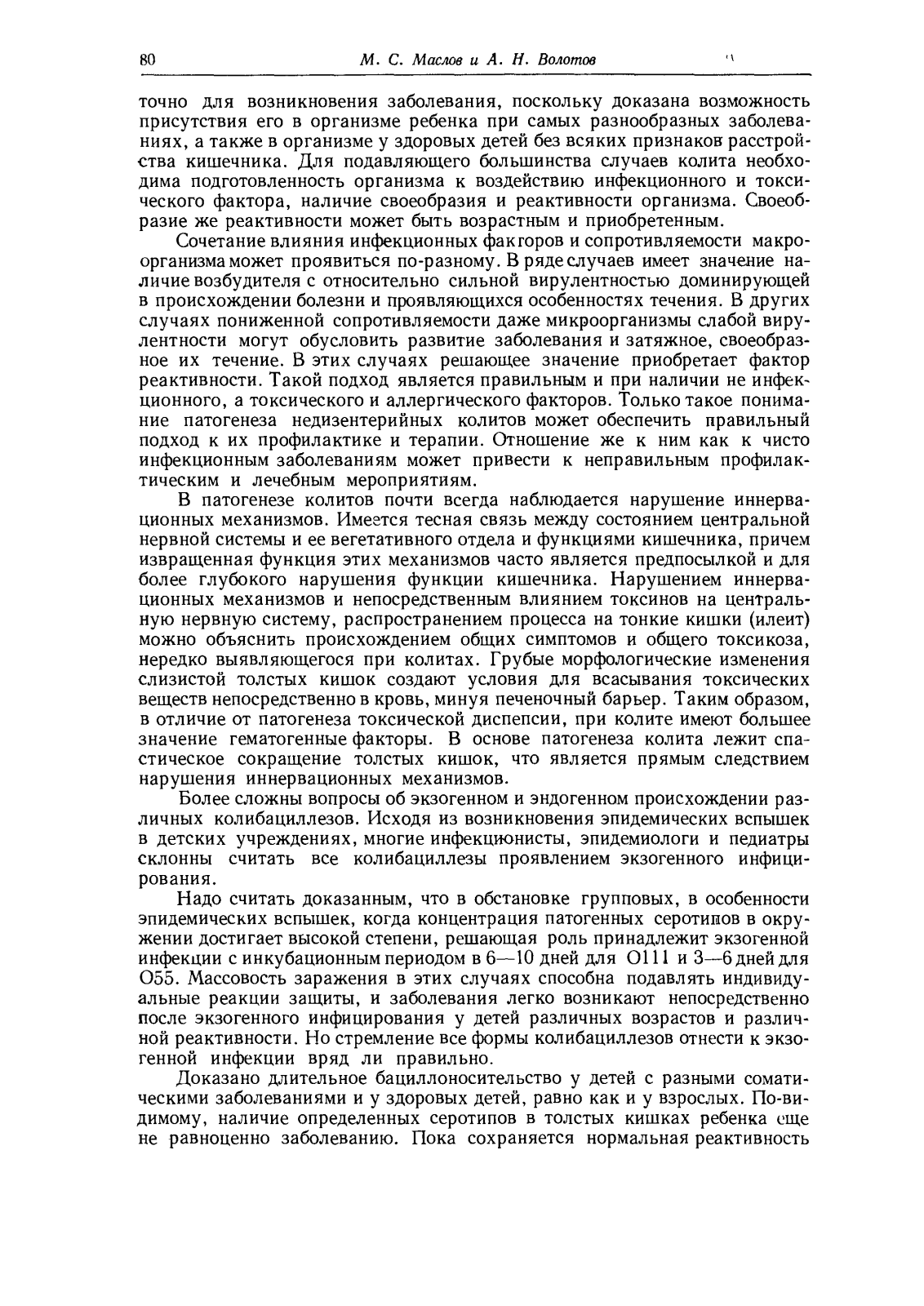 80 М. С. Маслов и А. Н. Волотов

точно для возникновения заболевания, поскольку доказана возможность присутствия его в организме ребенка при самых разнообразных заболеваниях, а также в организме у здоровых детей без всяких признаков расстройства кишечника. Для подавляющего большинства случаев колита необходима подготовленность организма к воздействию инфекционного и токсического фактора, наличие своеобразия и реактивности организма. Своеобразие же реактивности может быть возрастным и приобретенным.

Сочетание влияния инфекционных факторов и сопротивляемости макроорганизма может проявиться по-разному. В ряде случаев имеет значение наличие возбудителя с относительно сильной вирулентностью доминирующей в происхождении болезни и проявляющихся особенностях течения. В других случаях пониженной сопротивляемости даже микроорганизмы слабой вирулентности могут обусловить развитие заболевания и затяжное, своеобразное их течение. В этих случаях решающее значение приобретает фактор реактивности. Такой подход является правильным и при наличии не инфекционного, а токсического и аллергического факторов. Только такое понимание патогенеза недизентерийных колитов может обеспечить правильный подход к их профилактике и терапии. Отношение же к ним как к чисто инфекционным заболеваниям может привести к неправильным профилактическим и лечебным мероприятиям.

В патогенезе колитов почти всегда наблюдается нарушение иннервационных механизмов. Имеется тесная связь между состоянием центральной нервной системы и ее вегетативного отдела и функциями кишечника, причем извращенная функция этих механизмов часто является предпосылкой и для более глубокого нарушения функции кишечника. Нарушением иннервационных механизмов и непосредственным влиянием токсинов на центральную нервную систему, распространением процесса на тонкие кишки (илеит) можно объяснить происхождением общих симптомов и общего токсикоза, нередко выявляющегося при колитах. Грубые морфологические изменения слизистой толстых кишок создают условия для всасывания токсических веществ непосредственно в кровь, минуя печеночный барьер. Таким образом, в отличие от патогенеза токсической диспепсии, при колите имеют большее значение гематогенные факторы. В основе патогенеза колита лежит спастическое сокращение толстых кишок, что является прямым следствием нарушения иннервационных механизмов.

Более сложны вопросы об экзогенном и эндогенном происхождении различных колибациллезов. Исходя из возникновения эпидемических вспышек в детских учреждениях, многие инфекционисты, эпидемиологи и педиатры склонны считать все колибациллезы проявлением экзогенного инфицирования.

Надо считать доказанным, что в обстановке групповых, в особенности эпидемических вспышек, когда концентрация патогенных серотипов в окружении достигает высокой степени, решающая роль принадлежит экзогенной инфекции с инкубационным периодом в 6—10 дней для O111 и 3—6 дней для O55. Массовость заражения в этих случаях способна подавлять индивидуальные реакции защиты, и заболевания легко возникают непосредственно после экзогенного инфицирования у детей различных возрастов и различной реактивности. Но стремление все формы колибациллезов отнести к экзогенной инфекции вряд ли правильно.

Доказано длительное бациллоносительство у детей с разными соматическими заболеваниями и у здоровых детей, равно как и у взрослых. По-видимому, наличие определенных серотипов в толстых кишках ребенка еще не равноценно заболеванию. Пока сохраняется нормальная реактивность